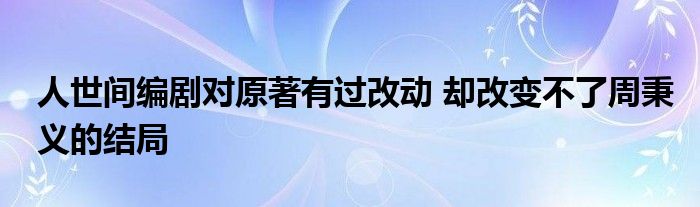 人世间编剧对原著有过改动 却改变不了周秉义的结局